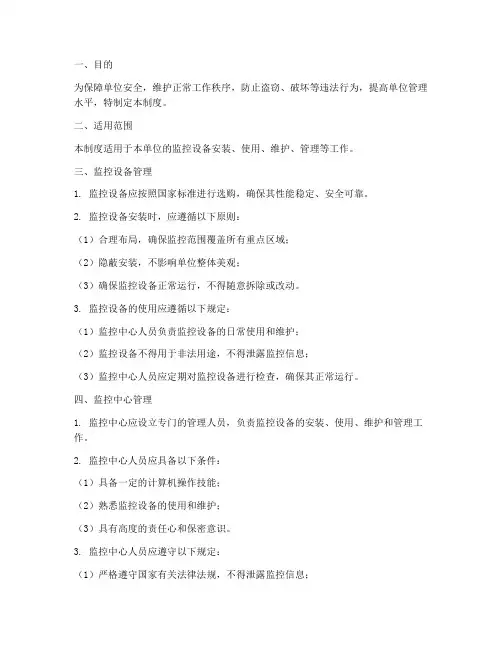 一、目的

为保障单位安全，维护正常工作秩序，防止盗窃、破坏等违法行为，提高单位管理水平，特制定本制度。

二、适用范围

本制度适用于本单位的监控设备安装、使用、维护、管理等工作。

三、监控设备管理

1. 监控设备应按照国家标准进行选购，确保其性能稳定、安全可靠。

2. 监控设备安装时，应遵循以下原则：

（1）合理布局，确保监控范围覆盖所有重点区域；

（2）隐蔽安装，不影响单位整体美观；

（3）确保监控设备正常运行，不得随意拆除或改动。

3. 监控设备的使用应遵循以下规定：

（1）监控中心人员负责监控设备的日常使用和维护；

（2）监控设备不得用于非法用途，不得泄露监控信息；

（3）监控中心人员应定期对监控设备进行检查，确保其正常运行。

四、监控中心管理

1. 监控中心应设立专门的管理人员，负责监控设备的安装、使用、维护和管理工作。

2. 监控中心人员应具备以下条件：

（1）具备一定的计算机操作技能；

（2）熟悉监控设备的使用和维护；

（3）具有高度的责任心和保密意识。

3. 监控中心人员应遵守以下规定：

（1）严格遵守国家有关法律法规，不得泄露监控信息；